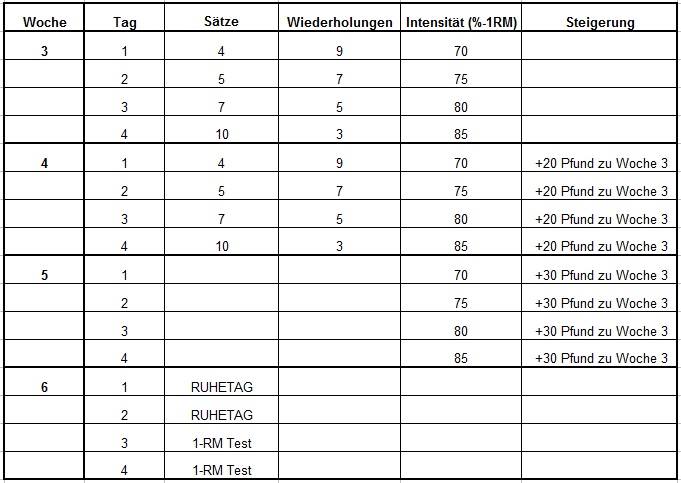 | Woche | Tag | Sätze | Wiederholungen | Intensität (%-1RM) | Steigerung |
|---|---|---|---|---|---|
| 3 | 1 | 4 | 9 | 70 | |
| | 2 | 5 | 7 | 75 | |
| | 3 | 7 | 5 | 80 | |
| | 4 | 10 | 3 | 85 | |
| 4 | 1 | 4 | 9 | 70 | +20 Pfund zu Woche 3 |
| | 2 | 5 | 7 | 75 | +20 Pfund zu Woche 3 |
| | 3 | 7 | 5 | 80 | +20 Pfund zu Woche 3 |
| | 4 | 10 | 3 | 85 | +20 Pfund zu Woche 3 |
| 5 | 1 | | | 70 | +30 Pfund zu Woche 3 |
| | 2 | | | 75 | +30 Pfund zu Woche 3 |
| | 3 | | | 80 | +30 Pfund zu Woche 3 |
| | 4 | | | 85 | +30 Pfund zu Woche 3 |
| 6 | 1 | RUHETAG | | | |
| | 2 | RUHETAG | | | |
| | 3 | 1-RM Test | | | |
| | 4 | 1-RM Test | | | |